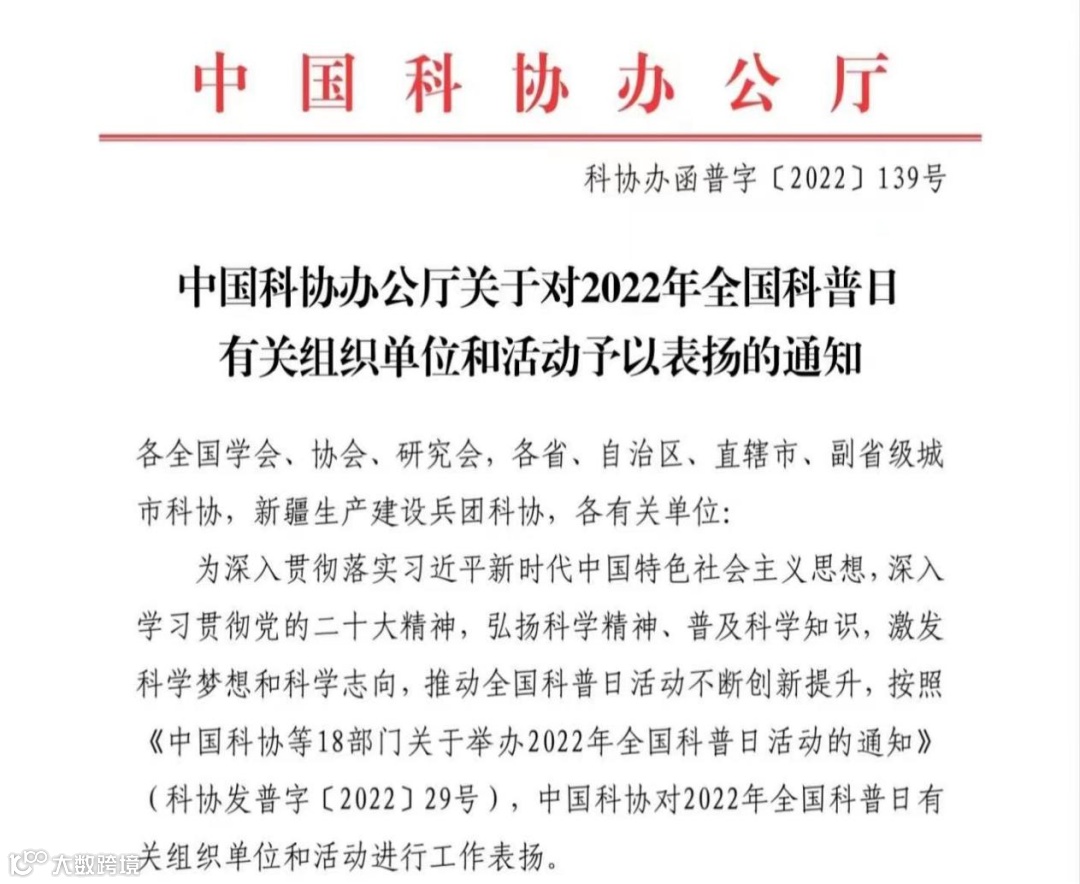 中国科协办公厅

科协办函普字〔2022〕139号

中国科协办公厅关于对2022年全国科普日有关组织单位和活动予以表扬的通知

各全国学会、协会、研究会，各省、自治区、直辖市、副省级城市科协，新疆生产建设兵团科协，各有关单位：

为深入贯彻落实习近平新时代中国特色社会主义思想，深入学习贯彻党的二十大精神，弘扬科学精神、普及科学知识，激发科学梦想和科学志向，推动全国科普日活动不断创新提升，按照《中国科协等18部门关于举办2022年全国科普日活动的通知》（科协发普字〔2022〕29号），中国科协对2022年全国科普日有关组织单位和活动进行工作表扬。

大数跨境